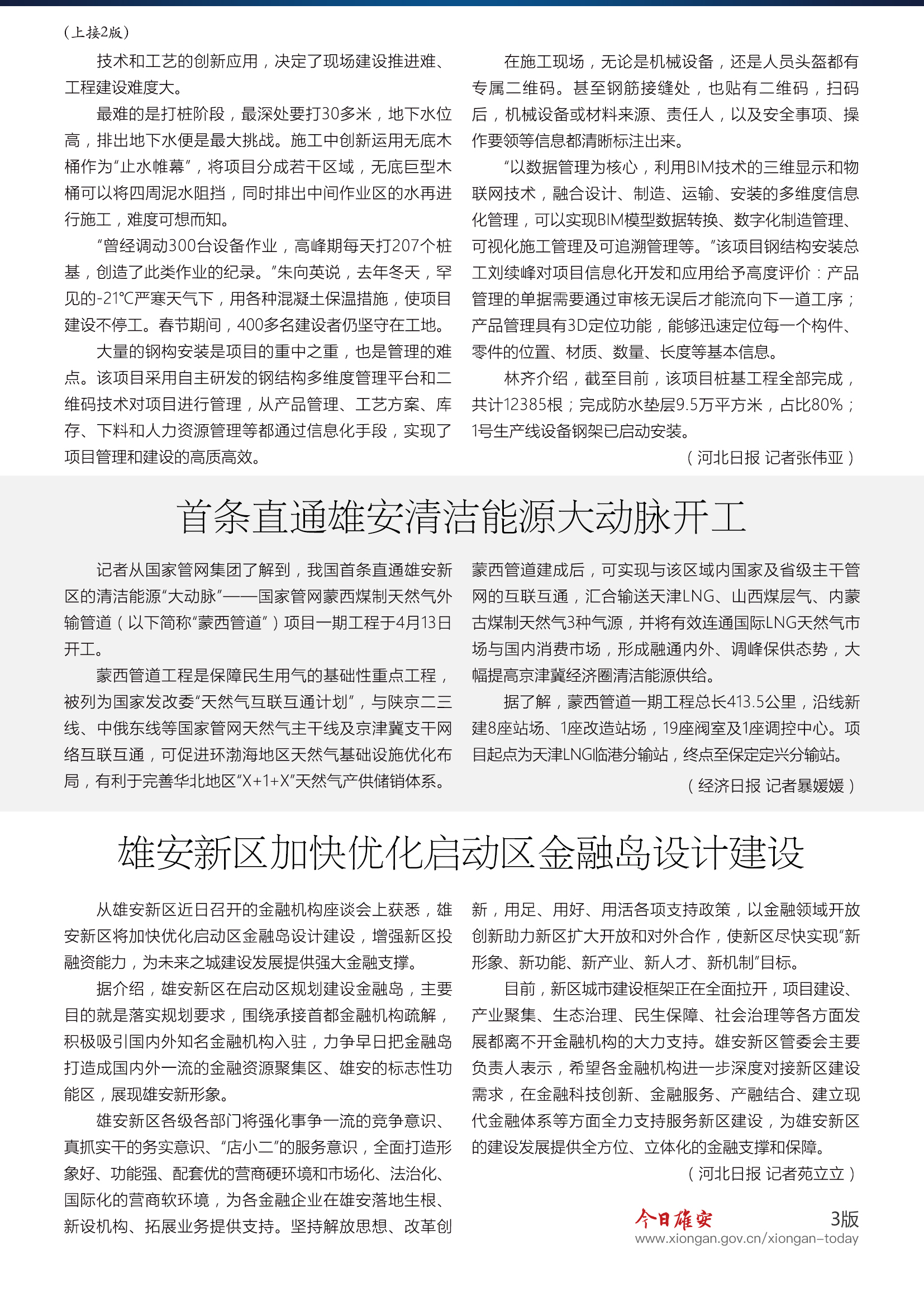 （上接2版）

技术和工艺的创新应用，决定了现场建设推进难、工程建设难度大。

最难的是打桩阶段，最深处要打30多米，地下水位高，排出地下水便是最大挑战。施工中创新运用无底木桶作为“止水帷幕”，将项目分成若干区域，无底巨型木桶可以将四周泥水阻挡，同时排出中间作业区的水再进行施工，难度可想而知。

“曾经调动300台设备作业，高峰期每天打207个桩基，创造了此类作业的纪录。”朱向英说，去年冬天，罕见的-21℃严寒天气下，用各种混凝土保温措施，使项目建设不停工。春节期间，400多名建设者仍坚守在工地。

大量的钢构安装是项目的重中之重，也是管理的难点。该项目采用自主研发的钢结构多维度管理平台和二维码技术对项目进行管理，从产品管理、工艺方案、库存、下料和人力资源管理等都通过信息化手段，实现了项目管理和建设的高质高效。

在施工现场，无论是机械设备，还是人员头盔都有专属二维码。甚至钢筋接缝处，也贴有二维码，扫码后，机械设备或材料来源、责任人，以及安全事项、操作要领等信息都清晰标注出来。

“以数据管理为核心，利用BIM技术的三维显示和物联网技术，融合设计、制造、运输、安装的多维度信息化管理，可以实现BIM模型数据转换、数字化制造管理、可视化施工管理及可追溯管理等。”该项目钢结构安装总工刘续峰对项目信息化开发和应用给予高度评价：产品管理的单据需要通过审核无误后才能流向下一道工序；产品管理具有3D定位功能，能够迅速定位每一个构件、零件的位置、材质、数量、长度等基本信息。

林齐介绍，截至目前，该项目桩基工程全部完成，共计12385根；完成防水垫层9.5万平方米，占比80%；1号生产线设备钢架已启动安装。

（河北日报 记者张伟亚）

首条直通雄安清洁能源大动脉开工

记者从国家管网集团了解到，我国首条直通雄安新区的清洁能源“大动脉”——国家管网蒙西煤制天然气外输管道（以下简称“蒙西管道”）项目一期工程于4月13日开工。

蒙西管道工程是保障民生用气的基础性重点工程，被列为国家发改委“天然气互联互通计划”，与陕京二三线、中俄东线等国家管网天然气主干线及京津冀支干网络互联互通，可促进环渤海地区天然气基础设施优化布局，有利于完善华北地区“X+1+X”天然气产供储销体系。

蒙西管道建成后，可实现与该区域内国家及省级主干管网的互联互通，汇合输送天津LNG、山西煤层气、内蒙古煤制天然气3种气源，并将有效连通国际LNG天然气市场与国内消费市场，形成融通内外、调峰保供态势，大幅提高京津冀经济圈清洁能源供给。

据了解，蒙西管道一期工程总长413.5公里，沿线新建8座站场、1座改造站场，19座阀室及1座调控中心。项目起点为天津LNG临港分输站，终点至保定定兴分输站。

（经济日报 记者暴媛媛）

雄安新区加快优化启动区金融岛设计建设

从雄安新区近日召开的金融机构座谈会上获悉，雄安新区将加快优化启动区金融岛设计建设，增强新区投融资能力，为未来之城建设发展提供强大金融支撑。

据介绍，雄安新区在启动区规划建设金融岛，主要目的就是落实规划要求，围绕承接首都金融机构疏解，积极吸引国内外知名金融机构入驻，力争早日把金融岛打造成国内外一流的金融资源聚集区、雄安的标志性功能区，展现雄安新形象。

雄安新区各级各部门将强化事争一流的竞争意识、真抓实干的务实意识、“店小二”的服务意识，全面打造形象好、功能强、配套优的营商硬环境和市场化、法治化、国际化的营商软环境，为各金融企业在雄安落地生根、新设机构、拓展业务提供支持。坚持解放思想、改革创新，用足、用好、用活各项支持政策，以金融领域开放创新助力新区扩大开放和对外合作，使新区尽快实现“新形象、新功能、新产业、新人才、新机制”目标。

目前，新区城市建设框架正在全面拉开，项目建设、产业聚集、生态治理、民生保障、社会治理等各方面发展都离不开金融机构的大力支持。雄安新区管委会主要负责人表示，希望各金融机构进一步深度对接新区建设需求，在金融科技创新、金融服务、产融结合、建立现代金融体系等方面全力支持服务新区建设，为雄安新区的建设发展提供全方位、立体化的金融支撑和保障。

（河北日报 记者苑立立）

今日雄安 3版
www.xiongan.gov.cn/xiongan-today